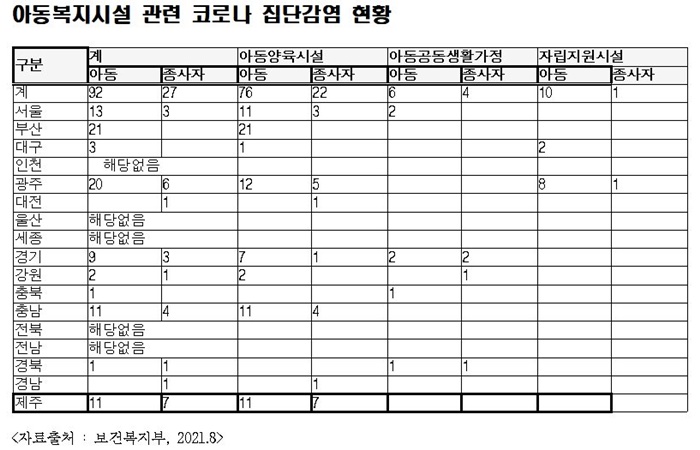 아동복지시설 관련 코로나 집단감염 현황

| 구분 | 계 | | 아동양육시설 | | 아동공동생활가정 | | 자립지원시설 | |
|---|---|---|---|---|---|---|---|---|
| | 아동 | 종사자 | 아동 | 종사자 | 아동 | 종사자 | 아동 | 종사자 |
| 계 | 92 | 27 | 76 | 22 | 6 | 4 | 10 | 1 |
| 서울 | 13 | 3 | 11 | 3 | 2 | | | |
| 부산 | 21 | | 21 | | | | | |
| 대구 | 3 | | 1 | | | | 2 | |
| 인천 | 해당없음 | | | | | | | |
| 광주 | 20 | 6 | 12 | 5 | | | 8 | 1 |
| 대전 | | 1 | | 1 | | | | |
| 울산 | 해당없음 | | | | | | | |
| 세종 | 해당없음 | | | | | | | |
| 경기 | 9 | 3 | 7 | 1 | 2 | 2 | | |
| 강원 | 2 | 1 | 2 | | | 1 | | |
| 충북 | 1 | | | | 1 | | | |
| 충남 | 11 | 4 | 11 | 4 | | | | |
| 전북 | 해당없음 | | | | | | | |
| 전남 | 해당없음 | | | | | | | |
| 경북 | 1 | 1 | | | 1 | 1 | | |
| 경남 | | 1 | | 1 | | | | |
| 제주 | 11 | 7 | 11 | 7 | | | | |

<자료출처 : 보건복지부, 2021.8>